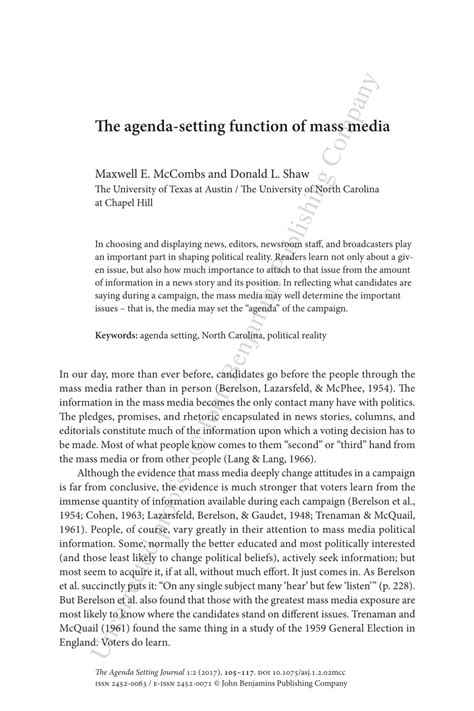 The agenda-setting function of mass media

Maxwell E. McCombs and Donald L. Shaw
The University of Texas at Austin / The University of North Carolina at Chapel Hill

In choosing and displaying news, editors, newsroom staff, and broadcasters play an important part in shaping political reality. Readers learn not only about a given issue, but also how much importance to attach to that issue from the amount of information in a news story and its position. In reflecting what candidates are saying during a campaign, the mass media may well determine the important issues – that is, the media may set the "agenda" of the campaign.

Keywords: agenda setting, North Carolina, political reality

In our day, more than ever before, candidates go before the people through the mass media rather than in person (Berelson, Lazarsfeld, & McPhee, 1954). The information in the mass media becomes the only contact many have with politics. The pledges, promises, and rhetoric encapsulated in news stories, columns, and editorials constitute much of the information upon which a voting decision has to be made. Most of what people know comes to them "second" or "third" hand from the mass media or from other people (Lang & Lang, 1966).

Although the evidence that mass media deeply change attitudes in a campaign is far from conclusive, the evidence is much stronger that voters learn from the immense quantity of information available during each campaign (Berelson et al., 1954; Cohen, 1963; Lazarsfeld, Berelson, & Gaudet, 1948; Trenaman & McQuail, 1961). People, of course, vary greatly in their attention to mass media political information. Some, normally the better educated and most politically interested (and those least likely to change political beliefs), actively seek information; but most seem to acquire it, if at all, without much effort. It just comes in. As Berelson et al. succinctly puts it: "On any single subject many 'hear' but few 'listen'" (p. 228). But Berelson et al. also found that those with the greatest mass media exposure are most likely to know where the candidates stand on different issues. Trenaman and McQuail (1961) found the same thing in a study of the 1959 General Election in England. Voters do learn.

The Agenda Setting Journal 1:2 (2017), 105–117. DOI 10.1075/asj.1.2.02mcc
ISSN 2452-0063 / E-ISSN 2452-0071 © John Benjamins Publishing Company

Uncorrected proofs - © John Benjamins Publishing Company